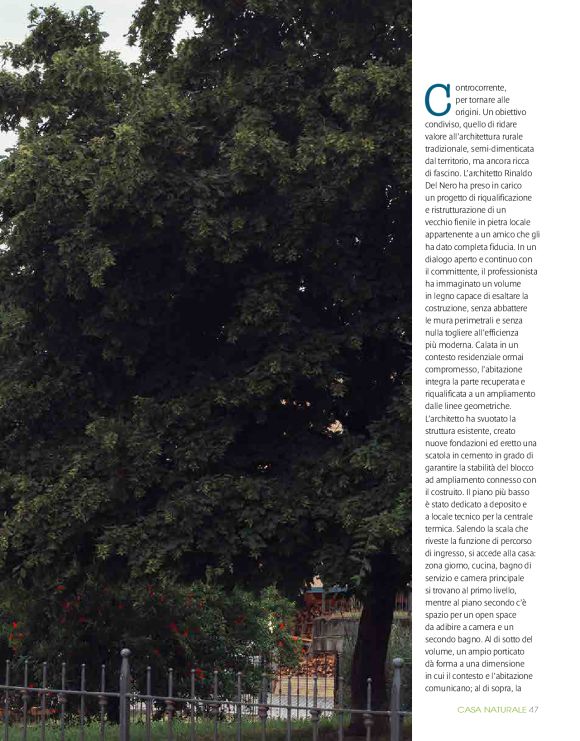 Controcorrente, per tornare alle origini. Un obiettivo condiviso, quello di ridare valore all'architettura rurale tradizionale, semi-dimenticata dal territorio, ma ancora ricca di fascino. L'architetto Rinaldo Del Nero ha preso in carico un progetto di riqualificazione e ristrutturazione di un vecchio fienile in pietra locale appartenente a un amico che gli ha dato completa fiducia. In un dialogo aperto e continuo con il committente, il professionista ha immaginato un volume in legno capace di esaltare la costruzione, senza abbattere le mura perimetrali e senza nulla togliere all'efficienza più moderna. Calata in un contesto residenziale ormai compromesso, l'abitazione integra la parte recuperata e riqualificata a un ampliamento dalle linee geometriche. L'architetto ha svuotato la struttura esistente, creato nuove fondazioni ed eretto una scatola in cemento in grado di garantire la stabilità del blocco ad ampliamento connesso con il costruito. Il piano più basso è stato dedicato a deposito e a locale tecnico per la centrale termica. Salendo la scala che riveste la funzione di percorso di ingresso, si accede alla casa: zona giorno, cucina, bagno di servizio e camera principale si trovano al primo livello, mentre al piano secondo c'è spazio per un open space da adibire a camera e un secondo bagno. Al di sotto del volume, un ampio porticato dà forma a una dimensione in cui il contesto e l'abitazione comunicano; al di sopra, la

CASA NATURALE 47